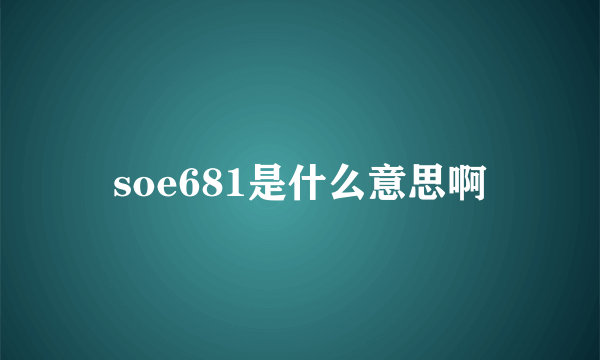 soe681是什么意思啊